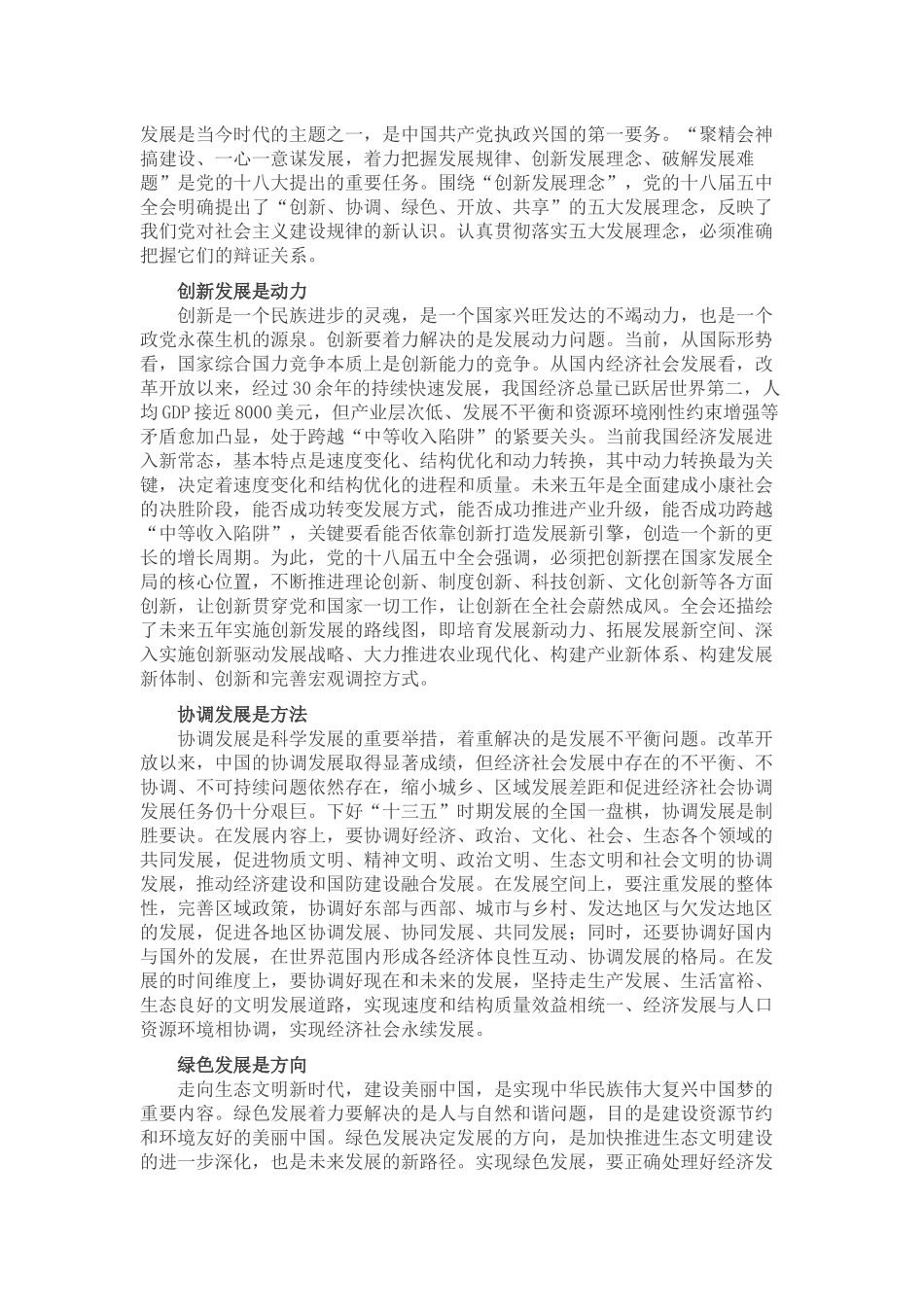 发展是当今时代的主题之一，是中国共产党执政兴国的第一要务。“聚精会神搞建设、一心一意谋发展，着力把握发展规律、创新发展理念、破解发展难题”是党的十八大提出的重要任务。围绕“创新发展理念”，党的十八届五中全会明确提出了“创新、协调、绿色、开放、共享”的五大发展理念，反映了我们党对社会主义建设规律的新认识。认真贯彻落实五大发展理念，必须准确把握它们的辩证关系。

创新发展是动力

创新是一个民族进步的灵魂，是一个国家兴旺发达的不竭动力，也是一个政党永葆生机的源泉。创新要着力解决的是发展动力问题。当前，从国际形势看，国家综合国力竞争本质上是创新能力的竞争。从国内经济社会发展看，改革开放以来，经过30余年的持续快速发展，我国经济总量已跃居世界第二，人均GDP接近8000美元，但产业层次低、发展不平衡和资源环境刚性约束增强等矛盾愈加凸显，处于跨越“中等收入陷阱”的紧要关头。当前我国经济发展进入新常态，基本特点是速度变化、结构优化和动力转换，其中动力转换最为关键，决定着速度变化和结构优化的进程和质量。未来五年是全面建成小康社会的决胜阶段，能否成功转变发展方式，能否成功推进产业升级，能否成功跨越“中等收入陷阱”，关键要看能否依靠创新打造发展新引擎，创造一个新的更长的增长周期。为此，党的十八届五中全会强调，必须把创新摆在国家发展全局的核心位置，不断推进理论创新、制度创新、科技创新、文化创新等各方面创新，让创新贯穿党和国家一切工作，让创新在全社会蔚然成风。全会还描绘了未来五年实施创新发展的路线图，即培育发展新动力、拓展发展新空间、深入实施创新驱动发展战略、大力推进农业现代化、构建产业新体系、构建发展新体制、创新和完善宏观调控方式。

协调发展是方法

协调发展是科学发展的重要举措，着重解决的是发展不平衡问题。改革开放以来，中国的协调发展取得显著成绩，但经济社会发展中存在的不平衡、不协调、不可持续问题依然存在，缩小城乡、区域发展差距和促进经济社会协调发展任务仍十分艰巨。下好“十三五”时期发展的全国一盘棋，协调发展是制胜要诀。在发展内容上，要协调好经济、政治、文化、社会、生态各个领域的共同发展，促进物质文明、精神文明、政治文明、生态文明和社会文明的协调发展，推动经济建设和国防建设融合发展。在发展空间上，要注重发展的整体性，完善区域政策，协调好东部与西部、城市与乡村、发达地区与欠发达地区的发展，促进各地区协调发展、协同发展、共同发展；同时，还要协调好国内与国外的发展，在世界范围内形成各经济体良性互动、协调发展的格局。在发展的时间维度上，要协调好现在和未来的发展，坚持走生产发展、生活富裕、生态良好的文明发展道路，实现速度和结构质量效益相统一、经济发展与人口资源环境相协调，实现经济社会永续发展。

绿色发展是方向

走向生态文明新时代，建设美丽中国，是实现中华民族伟大复兴中国梦的重要内容。绿色发展着力要解决的是人与自然和谐问题，目的是建设资源节约和环境友好的美丽中国。绿色发展决定发展的方向，是加快推进生态文明建设的进一步深化，也是未来发展的新路径。实现绿色发展，要正确处理好经济发